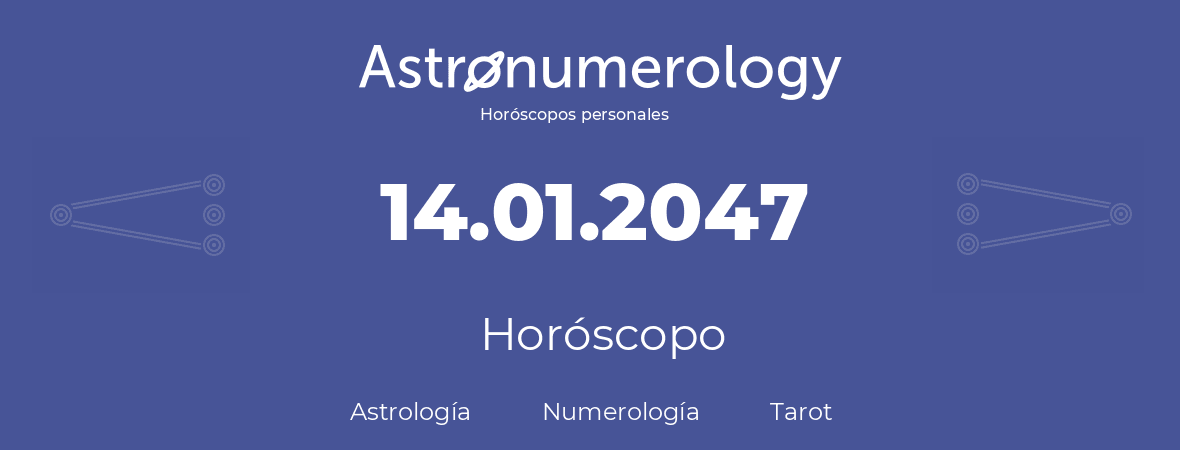 Astronumerology
Horóscopos personales

14.01.2047

Horóscopo

Astrología Numerología Tarot